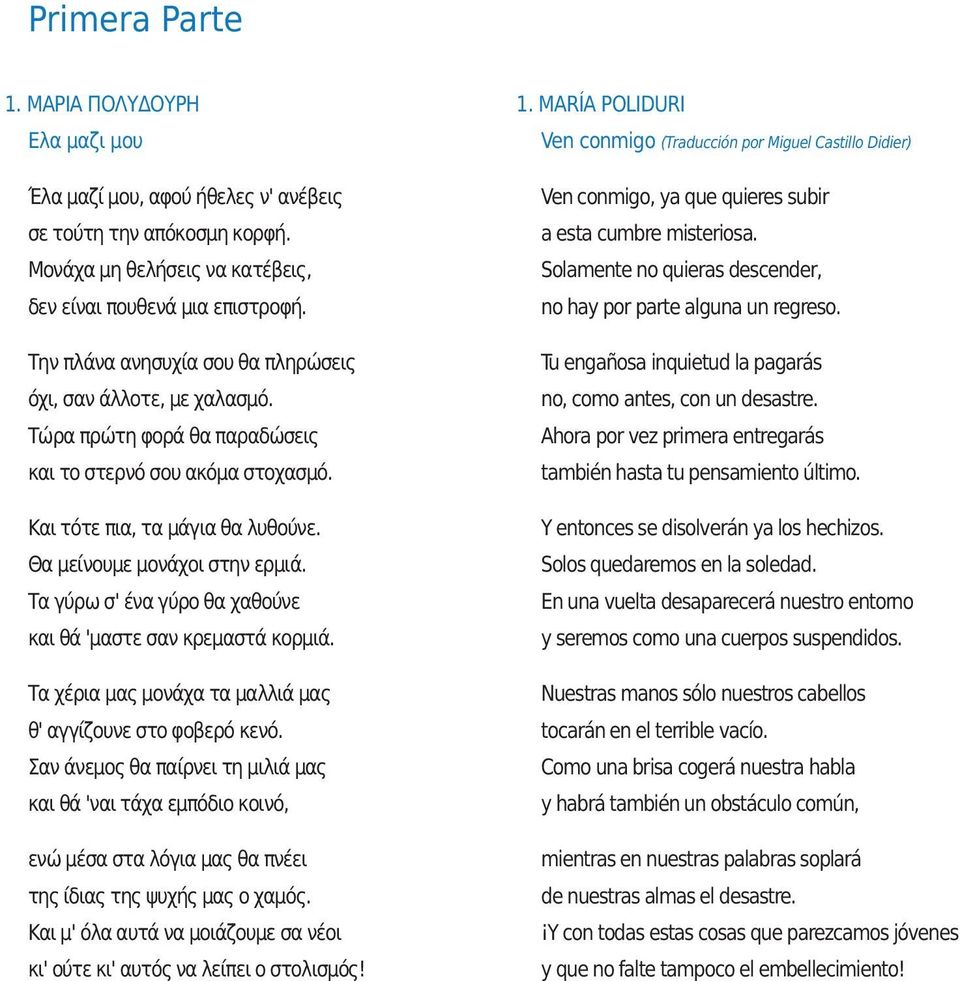 Primera Parte

1. ΜΑΡΙΑ ΠΟΛΥΔΟΥΡΗ
Ελα μαζι μου

Έλα μαζί μου, αφού ήθελες ν' ανέβεις
σε τούτη την απόκοσμη κορφή.
Μονάχα μη θελήσεις να κατέβεις,
δεν είναι πουθενά μια επιστροφή.

Την πλάνα ανησυχία σου θα πληρώσεις
όχι, σαν άλλοτε, με χαλασμό.
Τώρα πρώτη φορά θα παραδώσεις
και το στερνό σου ακόμα στοχασμό.

Και τότε πια, τα μάγια θα λυθούνε.
Θα μείνουμε μονάχοι στην ερμιά.
Τα γύρω σ' ένα γύρο θα χαθούνε
και θά 'μαστε σαν κρεμαστά κορμιά.

Τα χέρια μας μονάχα τα μαλλιά μας
θ' αγγίζουνε στο φοβερό κενό.
Σαν άνεμος θα παίρνει τη μιλιά μας
και θά 'ναι τάχα εμπόδιο κοινό,

ενώ μέσα στα λόγια μας θα πνέει
της ίδιας της ψυχής μας ο χαμός.
Και μ' όλα αυτά να μοιάζουμε σα νέοι
κι' ούτε κι' αυτός να λείπει ο στολισμός!

1. MARÍA POLIDURI
Ven conmigo (Traducción por Miguel Castillo Didier)

Ven conmigo, ya que quieres subir
a esta cumbre misteriosa.
Solamente no quieras descender,
no hay por parte alguna un regreso.

Tu engañosa inquietud la pagarás
no, como antes, con un desastre.
Ahora por vez primera entregarás
también hasta tu pensamiento último.

Y entonces se disolverán ya los hechizos.
Solos quedaremos en la soledad.
En una vuelta desaparecerá nuestro entorno
y seremos como una cuerpos suspendidos.

Nuestras manos sólo nuestros cabellos
tocarán en el terrible vacío.
Como una brisa cogerá nuestra habla
y habrá también un obstáculo común,

mientras en nuestras palabras soplará
de nuestras almas el desastre.
¡Y con todas estas cosas que parezcamos jóvenes
y que no falte tampoco el embellecimiento!